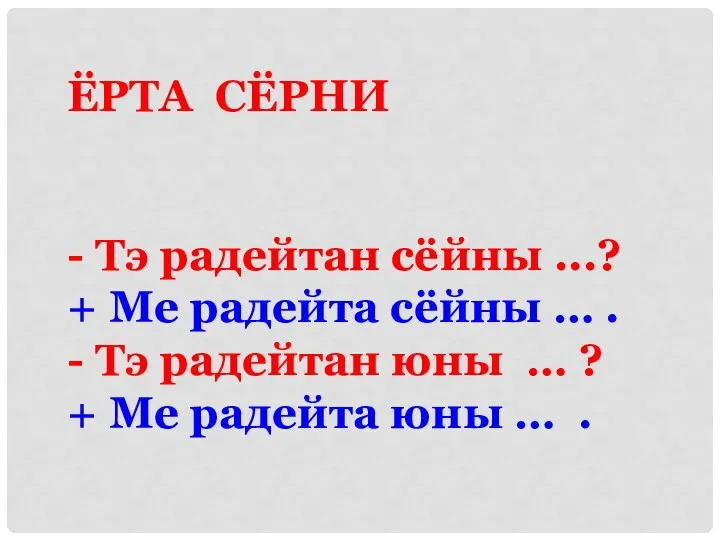 ЁРТА СЁРНИ

- Тэ радейтан сёйны …?
+ Ме радейта сёйны … .
- Тэ радейтан юны … ?
+ Ме радейта юны … .